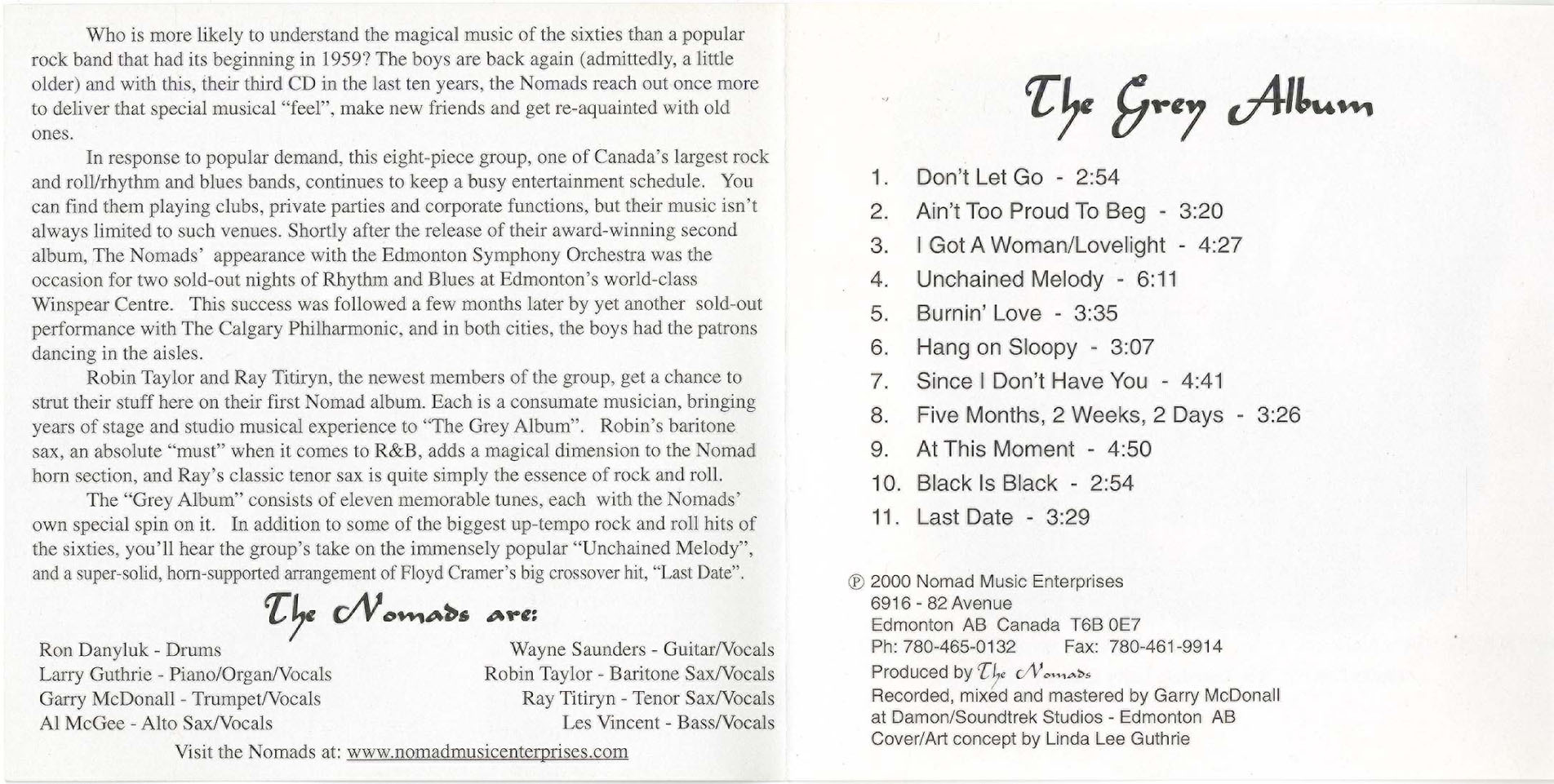 Who is more likely to understand the magical music of the sixties than a popular rock band that had its beginning in 1959? The boys are back again (admittedly, a little older) and with this, their third CD in the last ten years, the Nomads reach out once more to deliver that special musical "feel", make new friends and get re-aquainted with old ones.

In response to popular demand, this eight-piece group, one of Canada's largest rock and roll/rhythm and blues bands, continues to keep a busy entertainment schedule. You can find them playing clubs, private parties and corporate functions, but their music isn't always limited to such venues. Shortly after the release of their award-winning second album, The Nomads' appearance with the Edmonton Symphony Orchestra was the occasion for two sold-out nights of Rhythm and Blues at Edmonton's world-class Winspear Centre. This success was followed a few months later by yet another sold-out performance with The Calgary Philharmonic, and in both cities, the boys had the patrons dancing in the aisles.

Robin Taylor and Ray Titiryn, the newest members of the group, get a chance to strut their stuff here on their first Nomad album. Each is a consumate musician, bringing years of stage and studio musical experience to "The Grey Album". Robin's baritone sax, an absolute "must" when it comes to R&B, adds a magical dimension to the Nomad horn section, and Ray's classic tenor sax is quite simply the essence of rock and roll.

The "Grey Album" consists of eleven memorable tunes, each with the Nomads' own special spin on it. In addition to some of the biggest up-tempo rock and roll hits of the sixties, you'll hear the group's take on the immensely popular "Unchained Melody", and a super-solid, horn-supported arrangement of Floyd Cramer's big crossover hit, "Last Date".

The Nomads are:

Ron Danyluk - Drums
Larry Guthrie - Piano/Organ/Vocals
Garry McDonall - Trumpet/Vocals
Al McGee - Alto Sax/Vocals

Wayne Saunders - Guitar/Vocals
Robin Taylor - Baritone Sax/Vocals
Ray Titiryn - Tenor Sax/Vocals
Les Vincent - Bass/Vocals

Visit the Nomads at: www.nomadmusicenterprises.com

The Grey Album

1. Don't Let Go - 2:54
2. Ain't Too Proud To Beg - 3:20
3. I Got A Woman/Lovelight - 4:27
4. Unchained Melody - 6:11
5. Burnin' Love - 3:35
6. Hang on Sloopy - 3:07
7. Since I Don't Have You - 4:41
8. Five Months, 2 Weeks, 2 Days - 3:26
9. At This Moment - 4:50
10. Black Is Black - 2:54
11. Last Date - 3:29

℗ 2000 Nomad Music Enterprises
6916 - 82 Avenue
Edmonton AB Canada T6B 0E7
Ph: 780-465-0132 Fax: 780-461-9914
Produced by The Nomads
Recorded, mixed and mastered by Garry McDonall
at Damon/Soundtrek Studios - Edmonton AB
Cover/Art concept by Linda Lee Guthrie